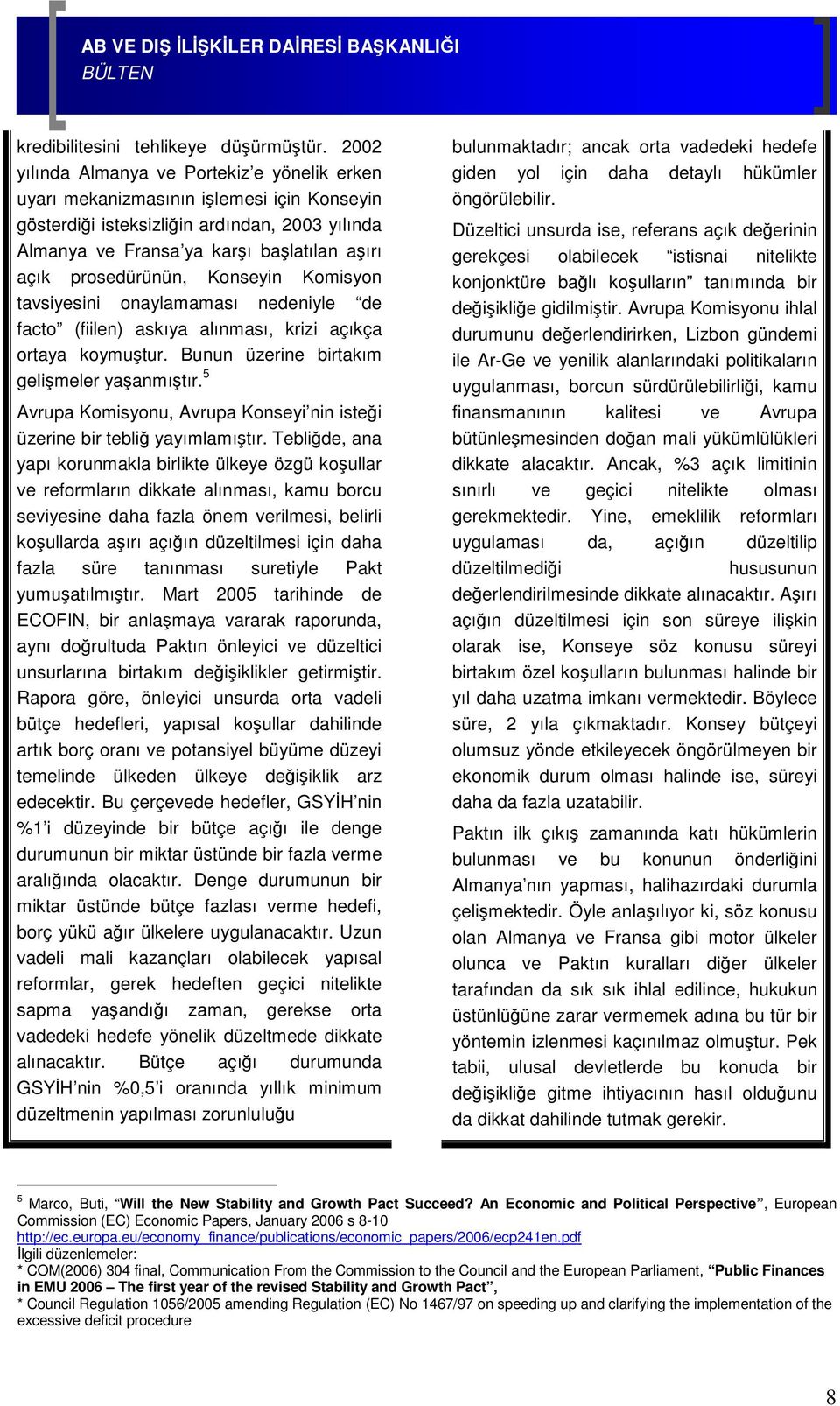 AB VE DIŞ İLİŞKİLER DAİRESİ BAŞKANLIĞI
BÜLTEN

kredibilitesini tehlikeye düşürmüştür. 2002 yılında Almanya ve Portekiz'e yönelik erken uyarı mekanizmasının işlemesi için Konseyin gösterdiği isteksizliğin ardından, 2003 yılında Almanya ve Fransa'ya karşı başlatılan aşırı açık prosedürünün, Konseyin Komisyon tavsiyesini onaylamaması nedeniyle "de facto" (fiilen) askıya alınması, krizi açıkça ortaya koymuştur. Bunun üzerine birtakım gelişmeler yaşanmıştır.$^5$

Avrupa Komisyonu, Avrupa Konseyi'nin isteği üzerine bir tebliğ yayımlamıştır. Tebliğde, ana yapı korunmakla birlikte ülkeye özgü koşullar ve reformların dikkate alınması, kamu borcu seviyesine daha fazla önem verilmesi, belirli koşullarda aşırı açığın düzeltilmesi için daha fazla süre tanınması suretiyle Pakt yumuşatılmıştır. Mart 2005 tarihinde de ECOFIN, bir anlaşmaya vararak raporunda, aynı doğrultuda Paktın önleyici ve düzeltici unsurlarına birtakım değişiklikler getirmiştir. Rapora göre, önleyici unsurda orta vadeli bütçe hedefleri, yapısal koşullar dahilinde artık borç oranı ve potansiyel büyüme düzeyi temelinde ülkeden ülkeye değişiklik arz edecektir. Bu çerçevede hedefler, GSYİH'nin %1'i düzeyinde bir bütçe açığı ile denge durumunun bir miktar üstünde bir fazla verme aralığında olacaktır. Denge durumunun bir miktar üstünde bütçe fazlası verme hedefi, borç yükü ağır ülkelere uygulanacaktır. Uzun vadeli mali kazançları olabilecek yapısal reformlar, gerek hedeften geçici nitelikte sapma yaşandığı zaman, gerekse orta vadedeki hedefe yönelik düzeltmede dikkate alınacaktır. Bütçe açığı durumunda GSYİH'nin %0,5'i oranında yıllık minimum düzeltmenin yapılması zorunluluğu bulunmaktadır; ancak orta vadedeki hedefe giden yol için daha detaylı hükümler öngörülebilir.

Düzeltici unsurda ise, referans açık değerinin gerekçesi olabilecek "istisnai nitelikte konjonktüre bağlı koşulların" tanımında bir değişikliğe gidilmiştir. Avrupa Komisyonu ihlal durumunu değerlendirirken, Lizbon gündemi ile Ar-Ge ve yenilik alanlarındaki politikaların uygulanması, borcun sürdürülebilirliği, kamu finansmanının kalitesi ve Avrupa bütünleşmesinden doğan mali yükümlülükleri dikkate alacaktır. Ancak, %3 açık limitinin sınırlı ve geçici nitelikte olması gerekmektedir. Yine, emeklilik reformları uygulaması da, açığın düzeltilip düzeltilmediği hususunun değerlendirilmesinde dikkate alınacaktır. Aşırı açığın düzeltilmesi için son süreye ilişkin olarak ise, Konseye söz konusu süreyi birtakım özel koşulların bulunması halinde bir yıl daha uzatma imkanı vermektedir. Böylece süre, 2 yıla çıkmaktadır. Konsey bütçeyi olumsuz yönde etkileyecek öngörülmeyen bir ekonomik durum olması halinde ise, süreyi daha da fazla uzatabilir.

Paktın ilk çıkış zamanında katı hükümlerin bulunması ve bu konunun önderliğini Almanya'nın yapması, halihazırdaki durumla çelişmektedir. Öyle anlaşılıyor ki, söz konusu olan Almanya ve Fransa gibi motor ülkeler olunca ve Paktın kuralları diğer ülkeler tarafından da sık sık ihlal edilince, hukukun üstünlüğüne zarar vermemek adına bu tür bir yöntemin izlenmesi kaçınılmaz olmuştur. Pek tabii, ulusal devletlerde bu konuda bir değişikliğe gitme ihtiyacının hasıl olduğunu da dikkat dahilinde tutmak gerekir.

$^5$ Marco, Buti, "Will the New Stability and Growth Pact Succeed? An Economic and Political Perspective", European Commission (EC) Economic Papers, January 2006 s 8-10
http://ec.europa.eu/economy_finance/publications/economic_papers/2006/ecp241en.pdf
İlgili düzenlemeler:
* COM(2006) 304 final, Communication From the Commission to the Council and the European Parliament, "Public Finances in EMU 2006 – The first year of the revised Stability and Growth Pact",
* Council Regulation 1056/2005 amending Regulation (EC) No 1467/97 on speeding up and clarifying the implementation of the excessive deficit procedure

8